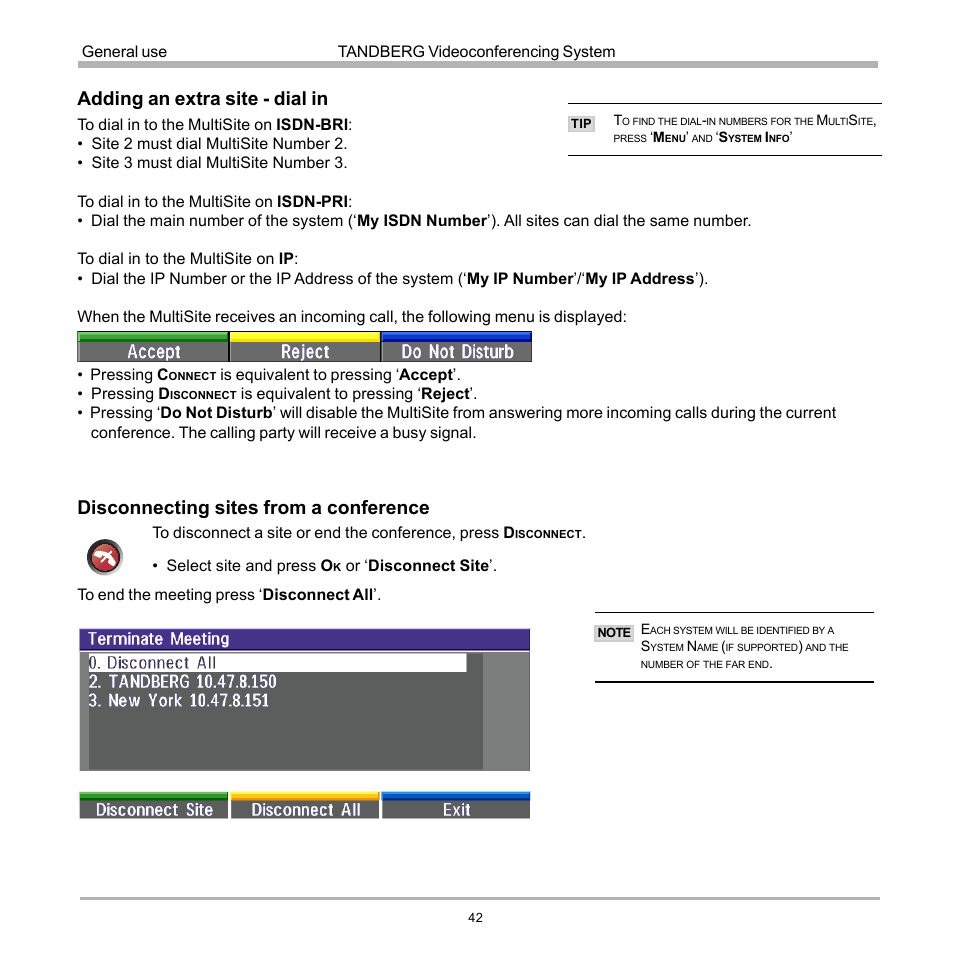 General use TANDBERG Videoconferencing System

Adding an extra site - dial in

To dial in to the MultiSite on ISDN-BRI:
• Site 2 must dial MultiSite Number 2.
• Site 3 must dial MultiSite Number 3.

TIP To find the dial-in numbers for the MultiSite, press 'Menu' and 'System Info'

To dial in to the MultiSite on ISDN-PRI:
• Dial the main number of the system ('My ISDN Number'). All sites can dial the same number.

To dial in to the MultiSite on IP:
• Dial the IP Number or the IP Address of the system ('My IP Number'/'My IP Address').

When the MultiSite receives an incoming call, the following menu is displayed:

Accept Reject Do Not Disturb

• Pressing Connect is equivalent to pressing 'Accept'.
• Pressing Disconnect is equivalent to pressing 'Reject'.
• Pressing 'Do Not Disturb' will disable the MultiSite from answering more incoming calls during the current conference. The calling party will receive a busy signal.

Disconnecting sites from a conference

To disconnect a site or end the conference, press Disconnect.

• Select site and press Ok or 'Disconnect Site'.

To end the meeting press 'Disconnect All'.

Terminate Meeting
0. Disconnect All
2. TANDBERG 10.47.8.150
3. New York 10.47.8.151

Disconnect Site Disconnect All Exit

NOTE Each system will be identified by a System Name (if supported) and the number of the far end.

42